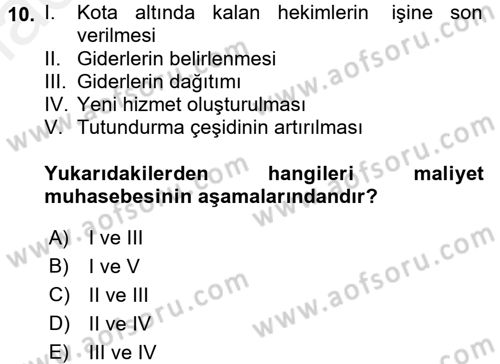 10. I. Kota altında kalan hekimlerin işine son verilmesi
II. Giderlerin belirlenmesi
III. Giderlerin dağıtımı
IV. Yeni hizmet oluşturulması
V. Tutundurma çeşidinin artırılması

Yukarıdakilerden hangileri maliyet muhasebesinin aşamalarındandır?

A) I ve III
B) I ve V
C) II ve III
D) II ve IV
E) III ve IV

www.aofsoru.com